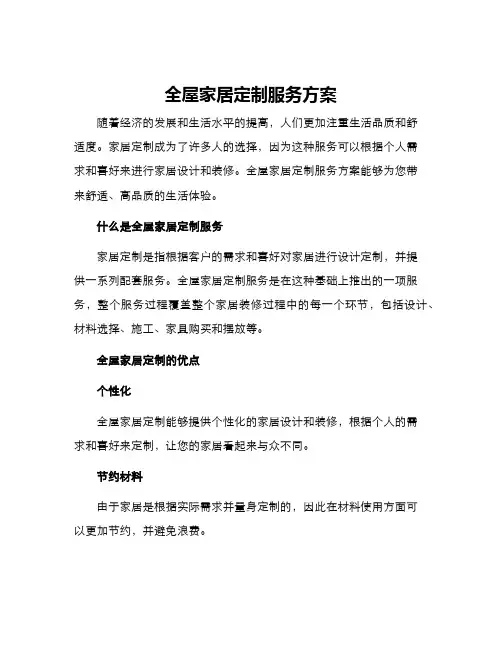 全屋家居定制服务方案

随着经济的发展和生活水平的提高，人们更加注重生活品质和舒适度。家居定制成为了许多人的选择，因为这种服务可以根据个人需求和喜好来进行家居设计和装修。全屋家居定制服务方案能够为您带来舒适、高品质的生活体验。

什么是全屋家居定制服务

家居定制是指根据客户的需求和喜好对家居进行设计定制，并提供一系列配套服务。全屋家居定制服务是在这种基础上推出的一项服务，整个服务过程覆盖整个家居装修过程中的每一个环节，包括设计、材料选择、施工、家具购买和摆放等。

全屋家居定制的优点

个性化

全屋家居定制能够提供个性化的家居设计和装修，根据个人的需求和喜好来定制，让您的家居看起来与众不同。

节约材料

由于家居是根据实际需求并量身定制的，因此在材料使用方面可以更加节约，并避免浪费。